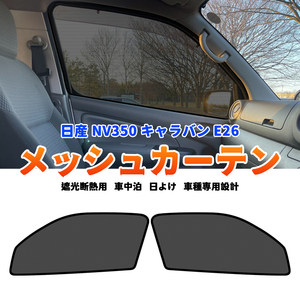 日産 NV350 キャラバン E26

メッシュカーテン

遮光断熱用　車中泊　日よけ　車種専用設計